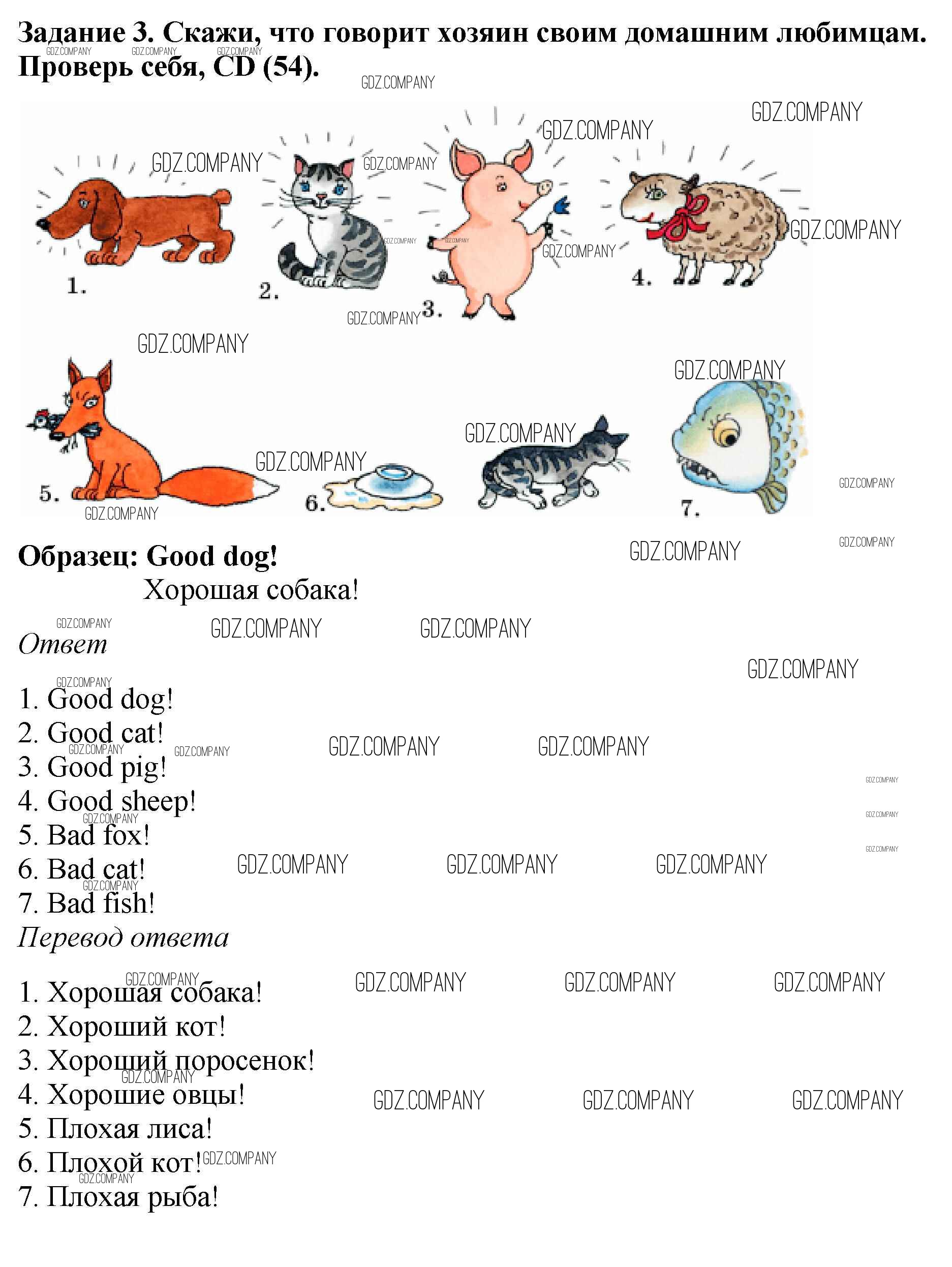 Задание 3. Скажи, что говорит хозяин своим домашним любимцам. Проверь себя, CD (54).

1.

2.

3.

4.

5.

6.

7.

Образец: Good dog!
Хорошая собака!

Ответ

1. Good dog!
2. Good cat!
3. Good pig!
4. Good sheep!
5. Bad fox!
6. Bad cat!
7. Bad fish!

Перевод ответа

1. Хорошая собака!
2. Хороший кот!
3. Хороший поросенок!
4. Хорошие овцы!
5. Плохая лиса!
6. Плохой кот!
7. Плохая рыба!

GDZ.COMPANY